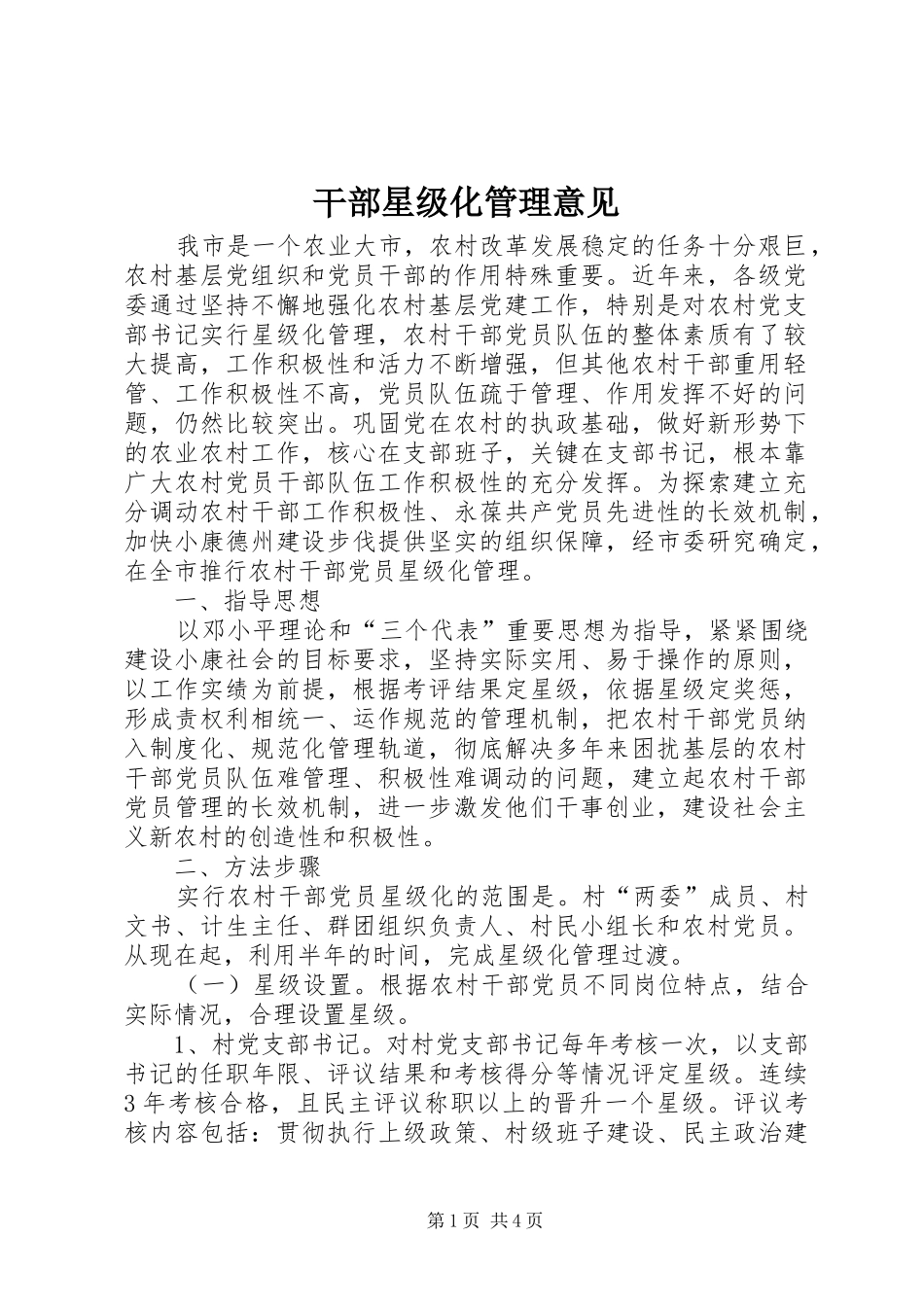 干部星级化管理意见

我市是一个农业大市，农村改革发展稳定的任务十分艰巨，农村基层党组织和党员干部的作用特殊重要。近年来，各级党委通过坚持不懈地强化农村基层党建工作，特别是对农村党支部书记实行星级化管理，农村干部党员队伍的整体素质有了较大提高，工作积极性和活力不断增强，但其他农村干部重用轻管、工作积极性不高，党员队伍疏于管理、作用发挥不好的问题，仍然比较突出。巩固党在农村的执政基础，做好新形势下的农业农村工作，核心在支部班子，关键在支部书记，根本靠广大农村党员干部队伍工作积极性的充分发挥。为探索建立充分调动农村干部工作积极性、永葆共产党员先进性的长效机制，加快小康德州建设步伐提供坚实的组织保障，经市委研究确定，在全市推行农村干部党员星级化管理。

一、指导思想

以邓小平理论和“三个代表”重要思想为指导，紧紧围绕建设小康社会的目标要求，坚持实际实用、易于操作的原则，以工作实绩为前提，根据考评结果定星级，依据星级定奖惩，形成责权利相统一、运作规范的管理机制，把农村干部党员纳入制度化、规范化管理轨道，彻底解决多年来困扰基层的农村干部党员队伍难管理、积极性难调动的问题，建立起农村干部党员管理的长效机制，进一步激发他们干事创业，建设社会主义新农村的创造性和积极性。

二、方法步骤

实行农村干部党员星级化的范围是。村“两委”成员、村文书、计生主任、群团组织负责人、村民小组长和农村党员。从现在起，利用半年的时间，完成星级化管理过渡。

（一）星级设置。根据农村干部党员不同岗位特点，结合实际情况，合理设置星级。

1、村党支部书记。对村党支部书记每年考核一次，以支部书记的任职年限、评议结果和考核得分等情况评定星级。连续3年考核合格，且民主评议称职以上的晋升一个星级。评议考核内容包括：贯彻执行上级政策、村级班子建设、民主政治建

第1页 共4页